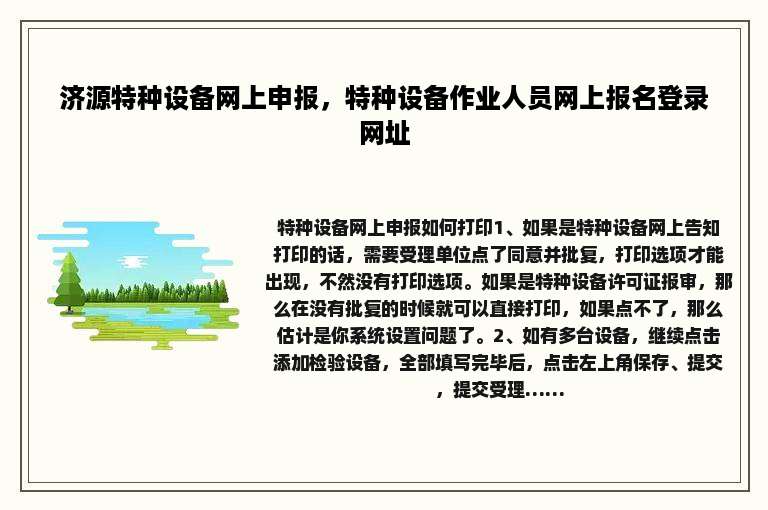 济源特种设备网上申报，特种设备作业人员网上报名登录网址

特种设备网上申报如何打印1、如果是特种设备网上告知打印的话，需要受理单位点了同意并批复，打印选项才能出现，不然没有打印选项。如果是特种设备许可证报审，那么在没有批复的时候就可以直接打印，如果点不了，那么估计是你系统设置问题了。2、如有多台设备，继续点击添加检验设备，全部填写完毕后，点击左上角保存、提交，提交受理......